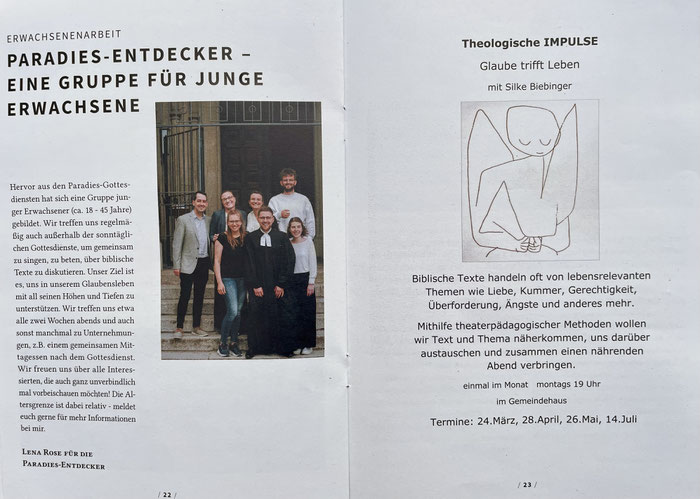 ERWACHSENENARBEIT

PARADIES-ENTDECKER – EINE GRUPPE FÜR JUNGE ERWACHSENE

Hervor aus den Paradies-Gottesdiensten hat sich eine Gruppe junger Erwachsener (ca. 18 - 45 Jahre) gebildet. Wir treffen uns regelmäßig auch außerhalb der sonntäglichen Gottesdienste, um gemeinsam zu singen, zu beten, über biblische Texte zu diskutieren. Unser Ziel ist es, uns in unserem Glaubensleben mit all seinen Höhen und Tiefen zu unterstützen. Wir treffen uns etwa alle zwei Wochen abends und auch sonst manchmal zu Unternehmungen, z.B. einem gemeinsamen Mittagessen nach dem Gottesdienst. Wir freuen uns über alle Interessierten, die auch ganz unverbindlich mal vorbeischauen möchten! Die Altersgrenze ist dabei relativ - meldet euch gerne für mehr Informationen bei mir.

LENA ROSE FÜR DIE PARADIES-ENTDECKER

/ 22 /

Theologische IMPULSE

Glaube trifft Leben

mit Silke Biebinger

Biblische Texte handeln oft von lebensrelevanten Themen wie Liebe, Kummer, Gerechtigkeit, Überforderung, Ängste und anderes mehr.

Mithilfe theaterpädagogischer Methoden wollen wir Text und Thema näherkommen, uns darüber austauschen und zusammen einen nährenden Abend verbringen.

einmal im Monat montags 19 Uhr

im Gemeindehaus

Termine: 24.März, 28.April, 26.Mai, 14.Juli

/ 23 /